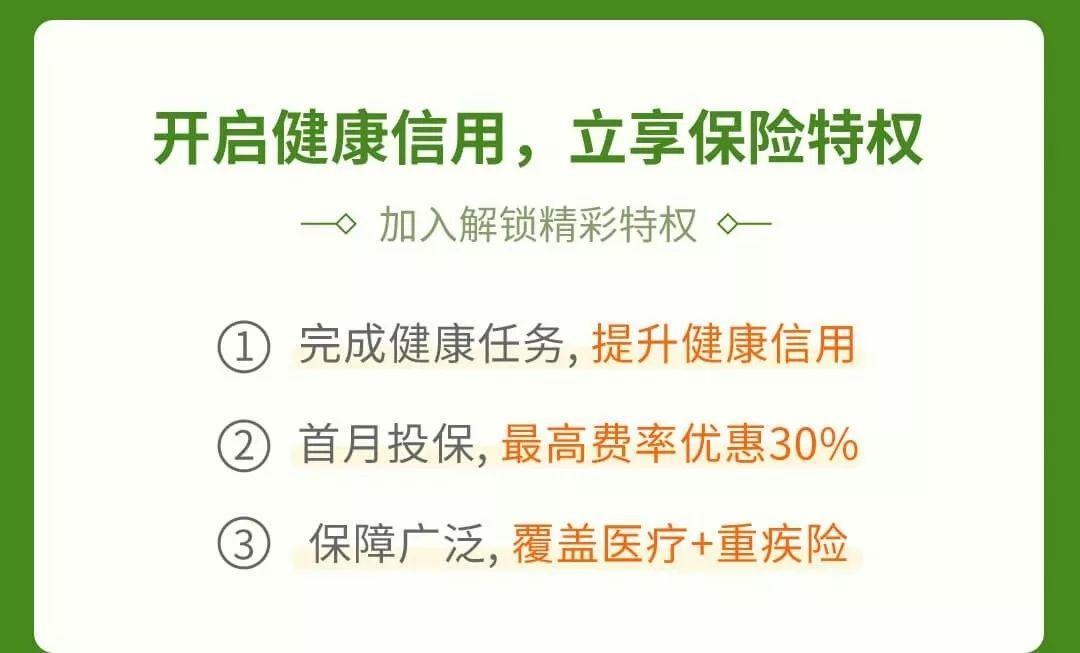 开启健康信用，立享保险特权

加入解锁精彩特权

① 完成健康任务, 提升健康信用

② 首月投保, 最高费率优惠30%

③ 保障广泛, 覆盖医疗+重疾险